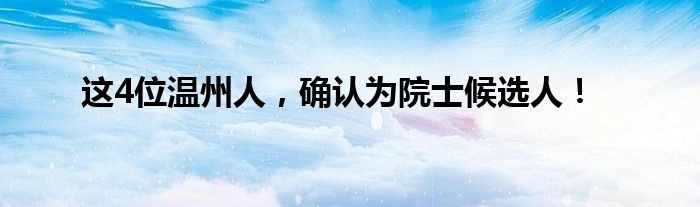 这4位温州人，确认为院士候选人！